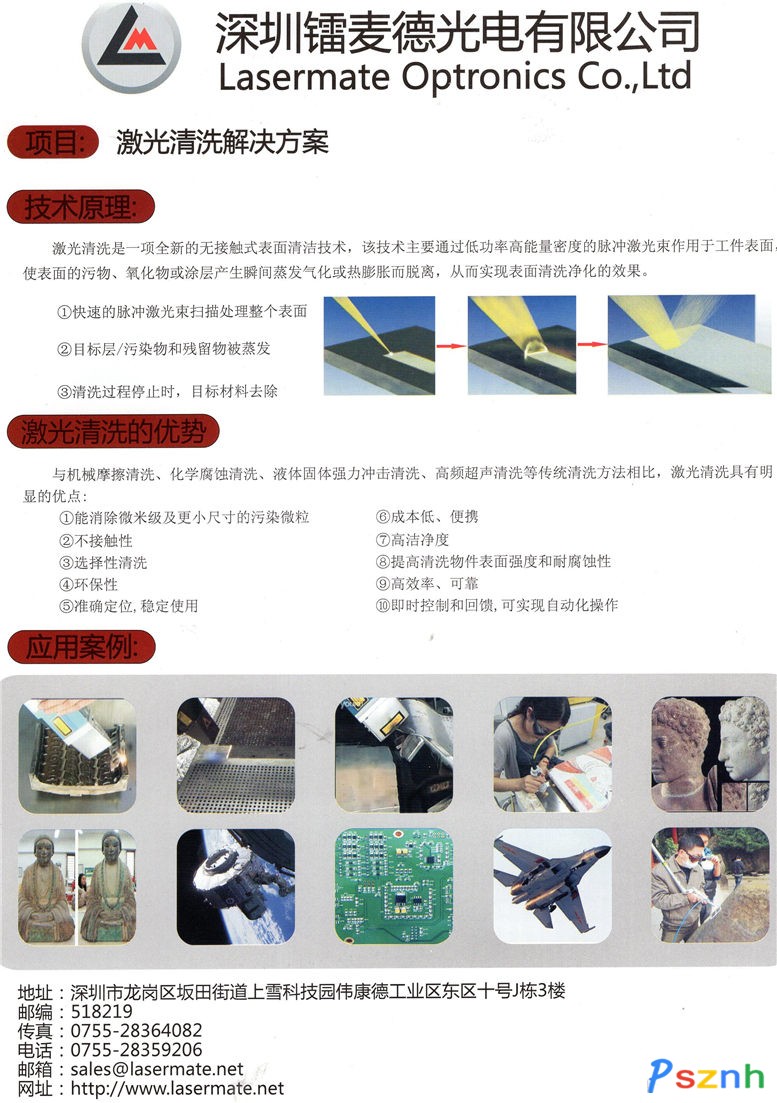 深圳镭麦德光电有限公司
Lasermate Optronics Co.,Ltd

项目: 激光清洗解决方案

技术原理:

激光清洗是一项全新的无接触式表面清洁技术,该技术主要通过低功率高能量密度的脉冲激光束作用于工件表面,使表面的污物、氧化物或涂层产生瞬间蒸发气化或热膨胀而脱离,从而实现表面清洗净化的效果。

①快速的脉冲激光束扫描处理整个表面

②目标层/污染物和残留物被蒸发

③清洗过程停止时,目标材料去除

激光清洗的优势

与机械摩擦清洗、化学腐蚀清洗、液体固体强力冲击清洗、高频超声清洗等传统清洗方法相比,激光清洗具有明显的优点:

①能消除微米级及更小尺寸的污染微粒
②不接触性
③选择性清洗
④环保性
⑤准确定位,稳定使用

⑥成本低、便携
⑦高洁净度
⑧提高清洗物件表面强度和耐腐蚀性
⑨高效率、可靠
⑩即时控制和回馈,可实现自动化操作

应用案例:

地址:深圳市龙岗区坂田街道上雪科技园伟康德工业区东区十号J栋3楼
邮编:518219
传真:0755-28364082
电话:0755-28359206
邮箱:sales@lasermate.net
网址:http://www.lasermate.net

Psznh